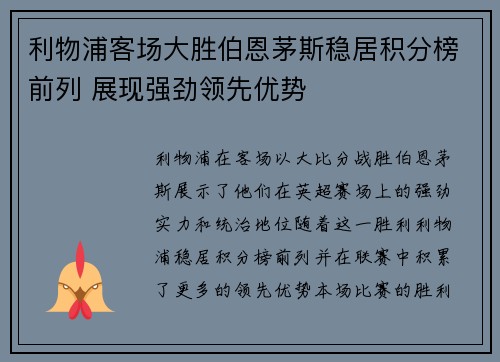 利物浦客场大胜伯恩茅斯稳居积分榜前列 展现强劲领先优势

利物浦在客场以大比分战胜伯恩茅斯展示了他们在英超赛场上的强劲实力和统治地位随着这一胜利利物浦稳居积分榜前列并在联赛中积累了更多的领先优势本场比赛的胜利